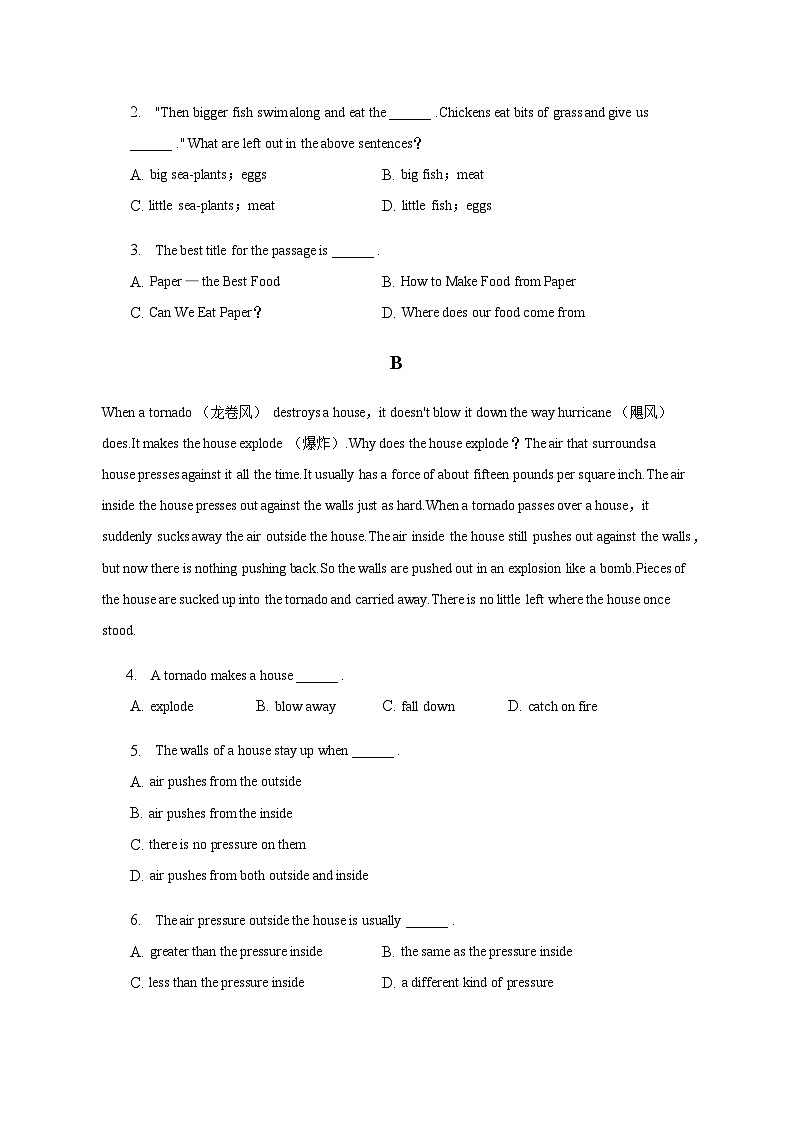 2. "Then bigger fish swim along and eat the ______ .Chickens eat bits of grass and give us ______ ." What are left out in the above sentences？

A. big sea-plants；eggs
B. big fish；meat
C. little sea-plants；meat
D. little fish；eggs

3. The best title for the passage is ______ .

A. Paper — the Best Food
B. How to Make Food from Paper
C. Can We Eat Paper？
D. Where does our food come from

B

When a tornado （龙卷风） destroys a house，it doesn't blow it down the way hurricane （飓风） does.It makes the house explode （爆炸）.Why does the house explode？The air that surrounds a house presses against it all the time.It usually has a force of about fifteen pounds per square inch.The air inside the house presses out against the walls just as hard.When a tornado passes over a house，it suddenly sucks away the air outside the house.The air inside the house still pushes out against the walls，but now there is nothing pushing back.So the walls are pushed out in an explosion like a bomb.Pieces of the house are sucked up into the tornado and carried away.There is no little left where the house once stood.

4. A tornado makes a house ______ .

A. explode
B. blow away
C. fall down
D. catch on fire

5. The walls of a house stay up when ______ .

A. air pushes from the outside
B. air pushes from the inside
C. there is no pressure on them
D. air pushes from both outside and inside

6. The air pressure outside the house is usually ______ .

A. greater than the pressure inside
B. the same as the pressure inside
C. less than the pressure inside
D. a different kind of pressure